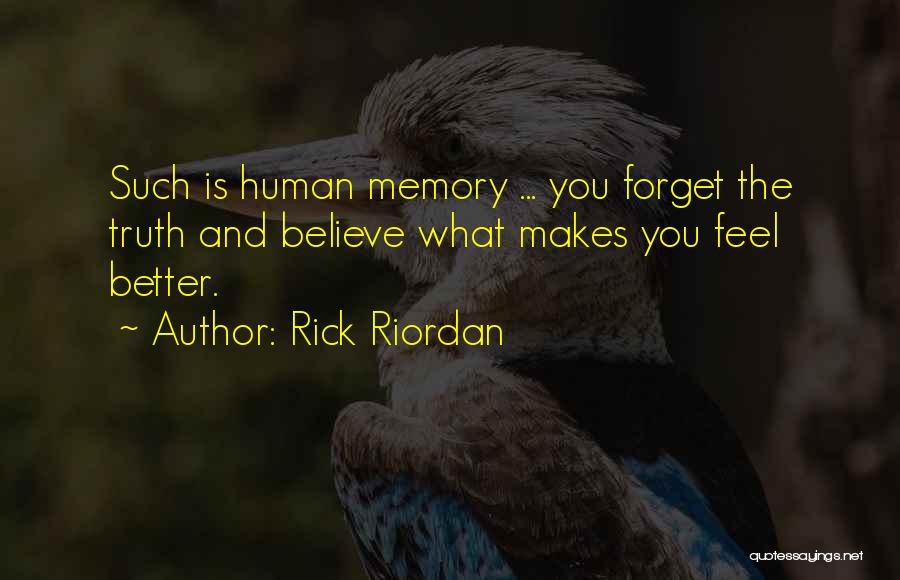 Such is human memory ... you forget the truth and believe what makes you feel better.

~ Author: Rick Riordan

quotessayings.net